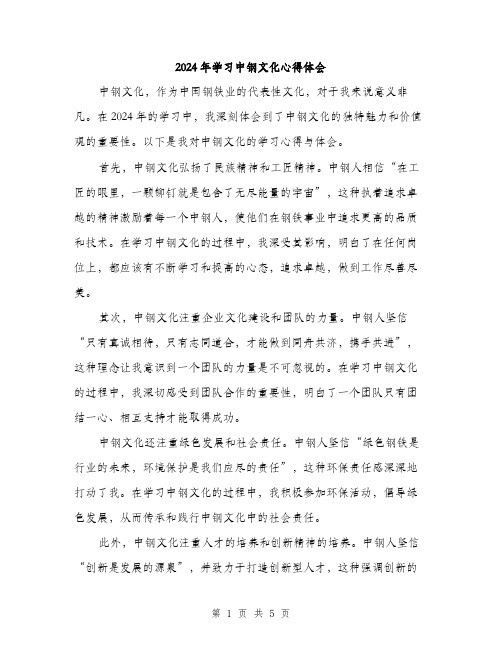 2024年学习中钢文化心得体会

中钢文化，作为中国钢铁业的代表性文化，对于我来说意义非凡。在2024年的学习中，我深刻体会到了中钢文化的独特魅力和价值观的重要性。以下是我对中钢文化的学习心得与体会。

首先，中钢文化弘扬了民族精神和工匠精神。中钢人相信“在工匠的眼里，一颗铆钉就是包含了无尽能量的宇宙”，这种执着追求卓越的精神激励着每一个中钢人，使他们在钢铁事业中追求更高的品质和技术。在学习中钢文化的过程中，我深受其影响，明白了在任何岗位上，都应该有不断学习和提高的心态，追求卓越，做到工作尽善尽美。

其次，中钢文化注重企业文化建设和团队的力量。中钢人坚信“只有真诚相待，只有志同道合，才能做到同舟共济，携手共进”，这种理念让我意识到一个团队的力量是不可忽视的。在学习中钢文化的过程中，我深切感受到团队合作的重要性，明白了一个团队只有团结一心、相互支持才能取得成功。

中钢文化还注重绿色发展和社会责任。中钢人坚信“绿色钢铁是行业的未来，环境保护是我们应尽的责任”，这种环保责任感深深地打动了我。在学习中钢文化的过程中，我积极参加环保活动，倡导绿色发展，从而传承和践行中钢文化中的社会责任。

此外，中钢文化注重人才的培养和创新精神的培养。中钢人坚信“创新是发展的源泉”，并致力于打造创新型人才，这种强调创新的

第 1 页 共 5 页